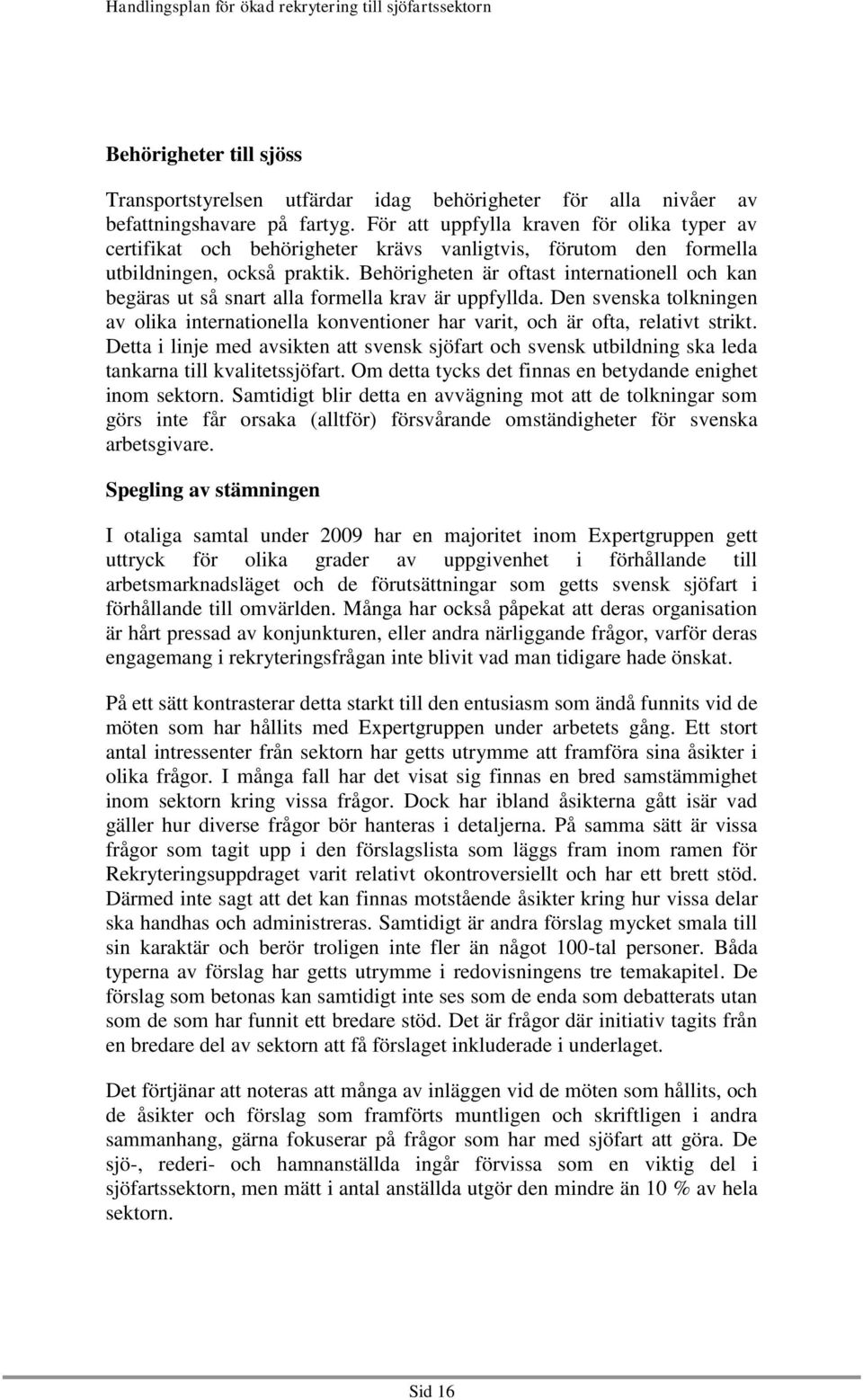 Handlingsplan för ökad rekrytering till sjöfartssektorn

Behörigheter till sjöss

Transportstyrelsen utfärdar idag behörigheter för alla nivåer av befattningshavare på fartyg. För att uppfylla kraven för olika typer av certifikat och behörigheter krävs vanligtvis, förutom den formella utbildningen, också praktik. Behörigheten är oftast internationell och kan begäras ut så snart alla formella krav är uppfyllda. Den svenska tolkningen av olika internationella konventioner har varit, och är ofta, relativt strikt. Detta i linje med avsikten att svensk sjöfart och svensk utbildning ska leda tankarna till kvalitetssjöfart. Om detta tycks det finnas en betydande enighet inom sektorn. Samtidigt blir detta en avvägning mot att de tolkningar som görs inte får orsaka (alltför) försvårande omständigheter för svenska arbetsgivare.

Spegling av stämningen

I otaliga samtal under 2009 har en majoritet inom Expertgruppen gett uttryck för olika grader av uppgivenhet i förhållande till arbetsmarknadsläget och de förutsättningar som getts svensk sjöfart i förhållande till omvärlden. Många har också påpekat att deras organisation är hårt pressad av konjunkturen, eller andra närliggande frågor, varför deras engagemang i rekryteringsfrågan inte blivit vad man tidigare hade önskat.

På ett sätt kontrasterar detta starkt till den entusiasm som ändå funnits vid de möten som har hållits med Expertgruppen under arbetets gång. Ett stort antal intressenter från sektorn har getts utrymme att framföra sina åsikter i olika frågor. I många fall har det visat sig finnas en bred samstämmighet inom sektorn kring vissa frågor. Dock har ibland åsikterna gått isär vad gäller hur diverse frågor bör hanteras i detaljerna. På samma sätt är vissa frågor som tagit upp i den förslagslista som läggs fram inom ramen för Rekryteringsuppdraget varit relativt okontroversiellt och har ett brett stöd. Därmed inte sagt att det kan finnas motstående åsikter kring hur vissa delar ska handhas och administreras. Samtidigt är andra förslag mycket smala till sin karaktär och berör troligen inte fler än något 100-tal personer. Båda typerna av förslag har getts utrymme i redovisningens tre temakapitel. De förslag som betonas kan samtidigt inte ses som de enda som debatterats utan som de som har funnit ett bredare stöd. Det är frågor där initiativ tagits från en bredare del av sektorn att få förslaget inkluderade i underlaget.

Det förtjänar att noteras att många av inläggen vid de möten som hållits, och de åsikter och förslag som framförts muntligen och skriftligen i andra sammanhang, gärna fokuserar på frågor som har med sjöfart att göra. De sjö-, rederi- och hamnanställda ingår förvissa som en viktig del i sjöfartssektorn, men mätt i antal anställda utgör den mindre än 10 % av hela sektorn.

Sid 16